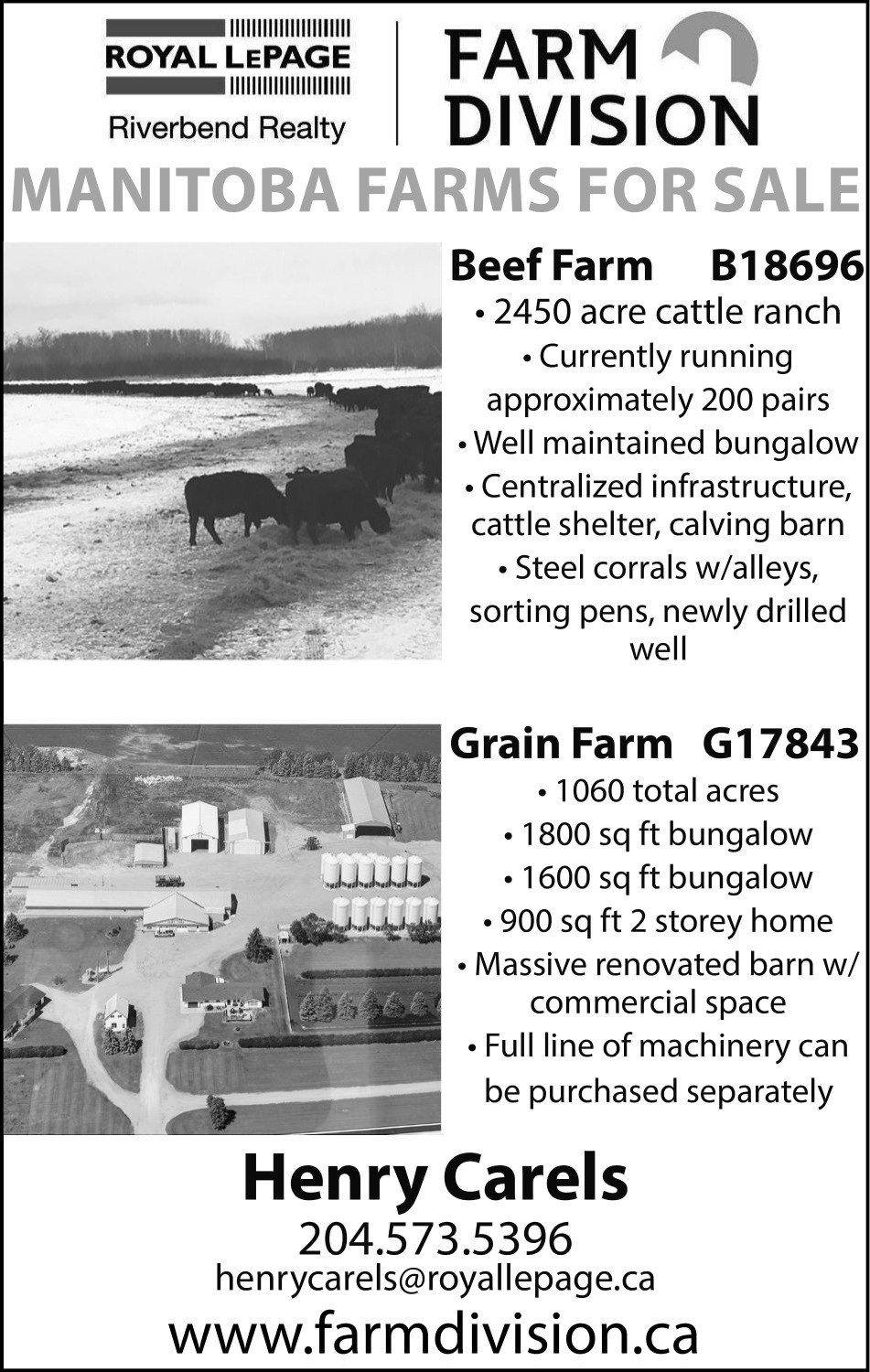 ROYAL LEPAGE
Riverbend Realty

FARM DIVISION

MANITOBA FARMS FOR SALE

Beef Farm B18696
• 2450 acre cattle ranch
• Currently running approximately 200 pairs
• Well maintained bungalow
• Centralized infrastructure, cattle shelter, calving barn
• Steel corrals w/alleys, sorting pens, newly drilled well

Grain Farm G17843
• 1060 total acres
• 1800 sq ft bungalow
• 1600 sq ft bungalow
• 900 sq ft 2 storey home
• Massive renovated barn w/ commercial space
• Full line of machinery can be purchased separately

Henry Carels
204.573.5396
henrycarels@royallepage.ca
www.farmdivision.ca